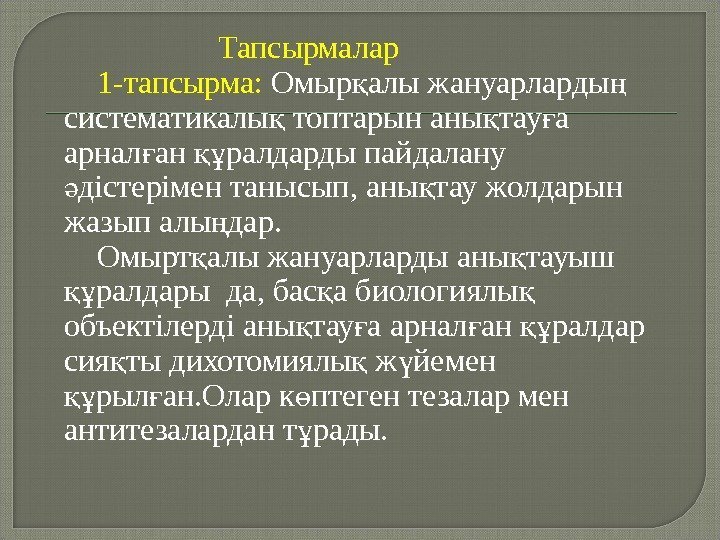 Тапсырмалар

1-тапсырма: Омырқалы жануарлардың систематикалық топтарын анықтауға арналған құралдарды пайдалану әдістерімен танысып, анықтау жолдарын жазып алыңдар.

Омыртқалы жануарларды анықтауыш құралдары да, басқа биологиялық объектілерді анықтауға арналған құралдар сияқты дихотомиялық жүйемен құрылған.Олар көптеген тезалар мен антитезалардан тұрады.